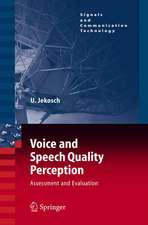 Signals and Communication Technology

U. Jekosch

Voice and Speech Quality Perception

Assessment and Evaluation

Springer